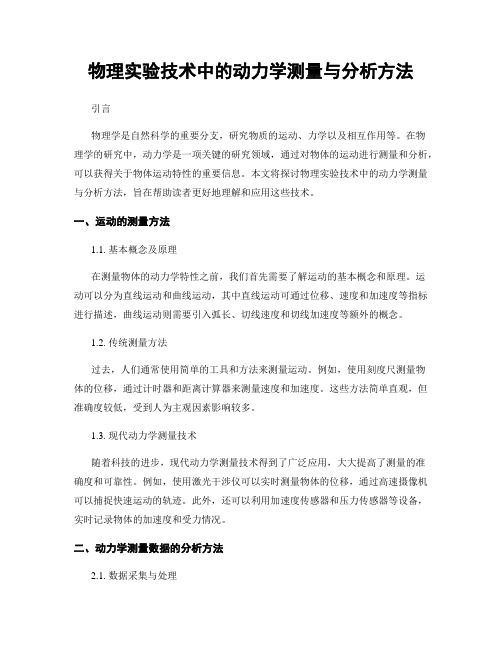 物理实验技术中的动力学测量与分析方法

引言

物理学是自然科学的重要分支，研究物质的运动、力学以及相互作用等。在物理学的研究中，动力学是一项关键的研究领域，通过对物体的运动进行测量和分析，可以获得关于物体运动特性的重要信息。本文将探讨物理实验技术中的动力学测量与分析方法，旨在帮助读者更好地理解和应用这些技术。

一、运动的测量方法

1.1. 基本概念及原理

在测量物体的动力学特性之前，我们首先需要了解运动的基本概念和原理。运动可以分为直线运动和曲线运动，其中直线运动可通过位移、速度和加速度等指标进行描述，曲线运动则需要引入弧长、切线速度和切线加速度等额外的概念。

1.2. 传统测量方法

过去，人们通常使用简单的工具和方法来测量运动。例如，使用刻度尺测量物体的位移，通过计时器和距离计算器来测量速度和加速度。这些方法简单直观，但准确度较低，受到人为主观因素影响较多。

1.3. 现代动力学测量技术

随着科技的进步，现代动力学测量技术得到了广泛应用，大大提高了测量的准确度和可靠性。例如，使用激光干涉仪可以实时测量物体的位移，通过高速摄像机可以捕捉快速运动的轨迹。此外，还可以利用加速度传感器和压力传感器等设备，实时记录物体的加速度和受力情况。

二、动力学测量数据的分析方法

2.1. 数据采集与处理